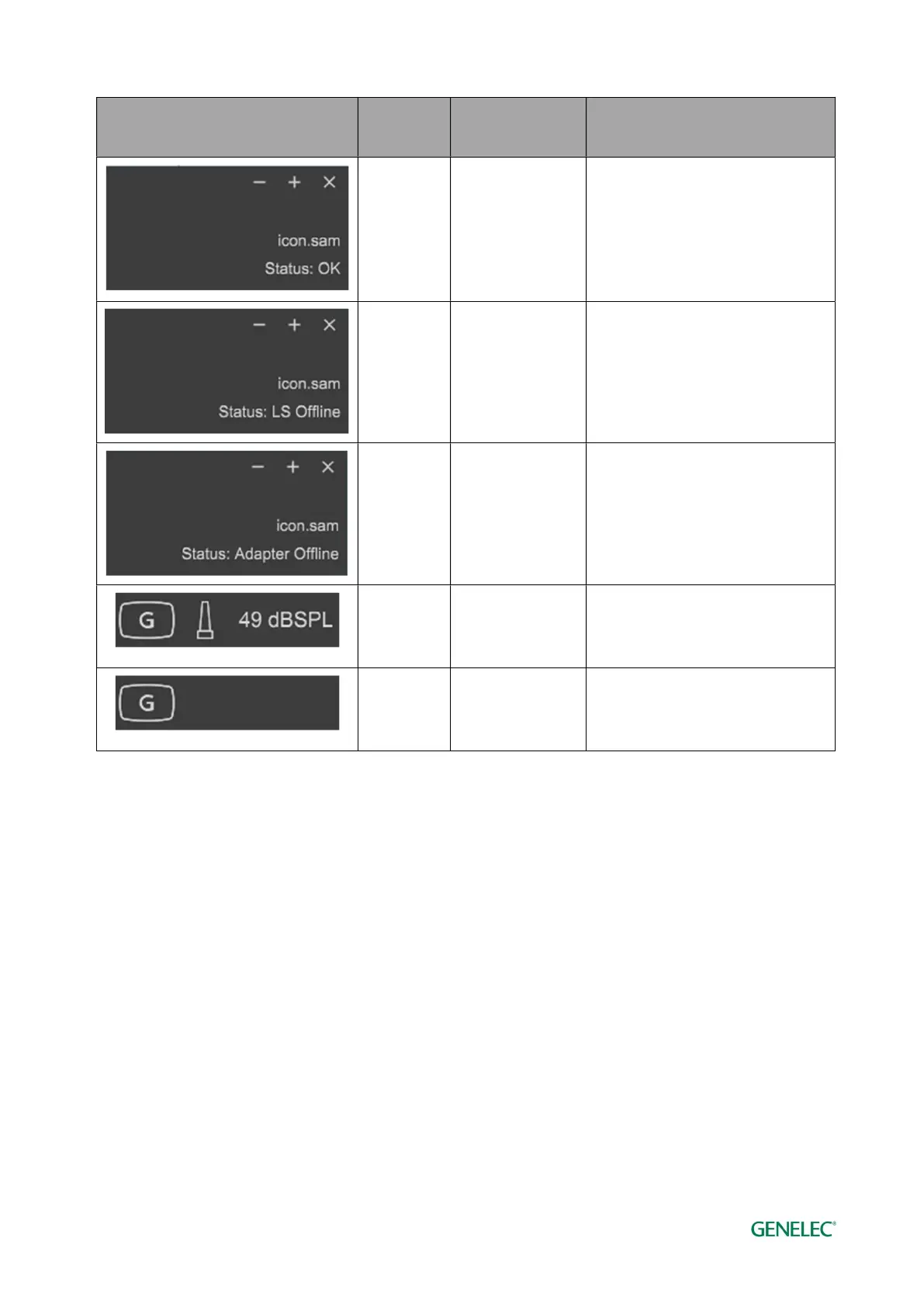 | | | | |
|---|---|---|---|
| − + × icon.sam Status: OK | | | |
| − + × icon.sam Status: LS Offline | | | |
| − + × icon.sam Status: Adapter Offline | | | |
| G 49 dBSPL | | | |
| G | | | |

GENELEC®